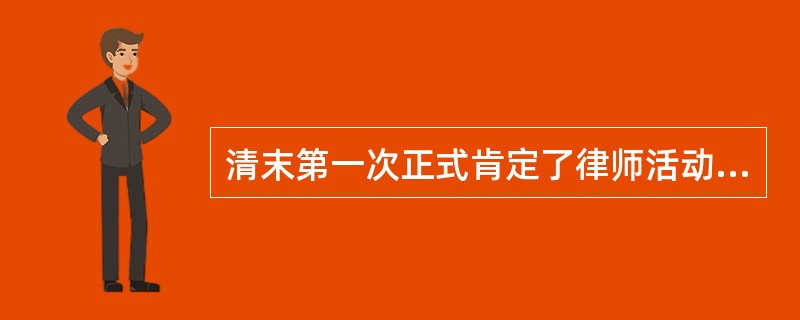 清末第一次正式肯定了律师活动...